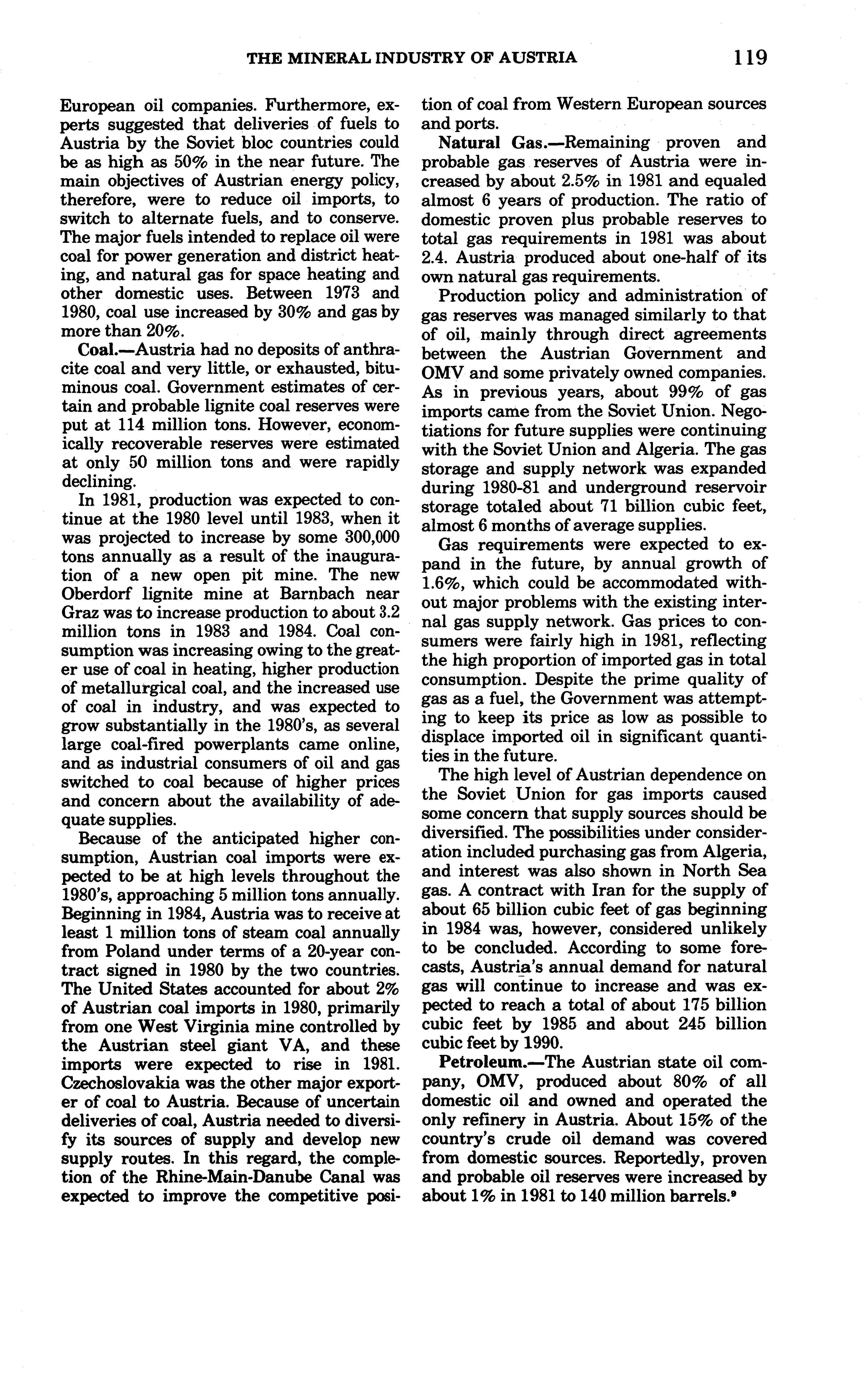 THE MINERAL INDUSTRY OF AUSTRIA 119

European oil companies. Furthermore, experts suggested that deliveries of fuels to Austria by the Soviet bloc countries could be as high as 50% in the near future. The main objectives of Austrian energy policy, therefore, were to reduce oil imports, to switch to alternate fuels, and to conserve. The major fuels intended to replace oil were coal for power generation and district heating, and natural gas for space heating and other domestic uses. Between 1973 and 1980, coal use increased by 30% and gas by more than 20%.

Coal.—Austria had no deposits of anthracite coal and very little, or exhausted, bituminous coal. Government estimates of certain and probable lignite coal reserves were put at 114 million tons. However, economically recoverable reserves were estimated at only 50 million tons and were rapidly declining.

In 1981, production was expected to continue at the 1980 level until 1983, when it was projected to increase by some 300,000 tons annually as a result of the inauguration of a new open pit mine. The new Oberdorf lignite mine at Barnbach near Graz was to increase production to about 3.2 million tons in 1983 and 1984. Coal consumption was increasing owing to the greater use of coal in heating, higher production of metallurgical coal, and the increased use of coal in industry, and was expected to grow substantially in the 1980's, as several large coal-fired powerplants came online, and as industrial consumers of oil and gas switched to coal because of higher prices and concern about the availability of adequate supplies.

Because of the anticipated higher consumption, Austrian coal imports were expected to be at high levels throughout the 1980's, approaching 5 million tons annually. Beginning in 1984, Austria was to receive at least 1 million tons of steam coal annually from Poland under terms of a 20-year contract signed in 1980 by the two countries. The United States accounted for about 2% of Austrian coal imports in 1980, primarily from one West Virginia mine controlled by the Austrian steel giant VA, and these imports were expected to rise in 1981. Czechoslovakia was the other major exporter of coal to Austria. Because of uncertain deliveries of coal, Austria needed to diversify its sources of supply and develop new supply routes. In this regard, the completion of the Rhine-Main-Danube Canal was expected to improve the competitive position of coal from Western European sources and ports.

Natural Gas.—Remaining proven and probable gas reserves of Austria were increased by about 2.5% in 1981 and equaled almost 6 years of production. The ratio of domestic proven plus probable reserves to total gas requirements in 1981 was about 2.4. Austria produced about one-half of its own natural gas requirements.

Production policy and administration of gas reserves was managed similarly to that of oil, mainly through direct agreements between the Austrian Government and OMV and some privately owned companies. As in previous years, about 99% of gas imports came from the Soviet Union. Negotiations for future supplies were continuing with the Soviet Union and Algeria. The gas storage and supply network was expanded during 1980-81 and underground reservoir storage totaled about 71 billion cubic feet, almost 6 months of average supplies.

Gas requirements were expected to expand in the future, by annual growth of 1.6%, which could be accommodated without major problems with the existing internal gas supply network. Gas prices to consumers were fairly high in 1981, reflecting the high proportion of imported gas in total consumption. Despite the prime quality of gas as a fuel, the Government was attempting to keep its price as low as possible to displace imported oil in significant quantities in the future.

The high level of Austrian dependence on the Soviet Union for gas imports caused some concern that supply sources should be diversified. The possibilities under consideration included purchasing gas from Algeria, and interest was also shown in North Sea gas. A contract with Iran for the supply of about 65 billion cubic feet of gas beginning in 1984 was, however, considered unlikely to be concluded. According to some forecasts, Austria's annual demand for natural gas will continue to increase and was expected to reach a total of about 175 billion cubic feet by 1985 and about 245 billion cubic feet by 1990.

Petroleum.—The Austrian state oil company, OMV, produced about 80% of all domestic oil and owned and operated the only refinery in Austria. About 15% of the country's crude oil demand was covered from domestic sources. Reportedly, proven and probable oil reserves were increased by about 1% in 1981 to 140 million barrels.$^9$